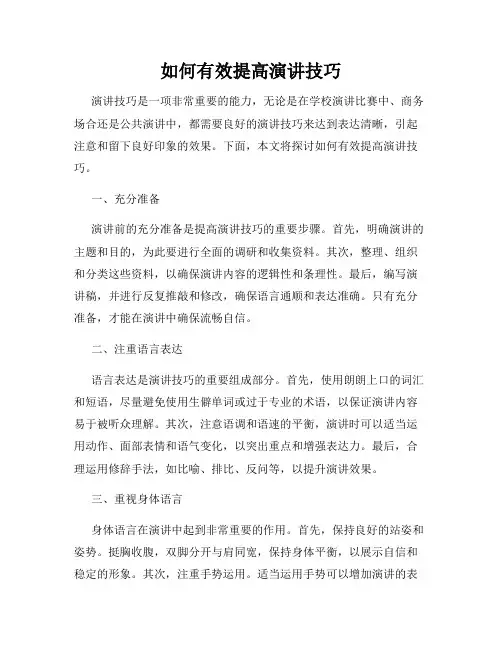 如何有效提高演讲技巧

演讲技巧是一项非常重要的能力，无论是在学校演讲比赛中、商务场合还是公共演讲中，都需要良好的演讲技巧来达到表达清晰，引起注意和留下良好印象的效果。下面，本文将探讨如何有效提高演讲技巧。

一、充分准备

演讲前的充分准备是提高演讲技巧的重要步骤。首先，明确演讲的主题和目的，为此要进行全面的调研和收集资料。其次，整理、组织和分类这些资料，以确保演讲内容的逻辑性和条理性。最后，编写演讲稿，并进行反复推敲和修改，确保语言通顺和表达准确。只有充分准备，才能在演讲中确保流畅自信。

二、注重语言表达

语言表达是演讲技巧的重要组成部分。首先，使用朗朗上口的词汇和短语，尽量避免使用生僻单词或过于专业的术语，以保证演讲内容易于被听众理解。其次，注意语调和语速的平衡，演讲时可以适当运用动作、面部表情和语气变化，以突出重点和增强表达力。最后，合理运用修辞手法，如比喻、排比、反问等，以提升演讲效果。

三、重视身体语言

身体语言在演讲中起到非常重要的作用。首先，保持良好的站姿和姿势。挺胸收腹，双脚分开与肩同宽，保持身体平衡，以展示自信和稳定的形象。其次，注重手势运用。适当运用手势可以增加演讲的表